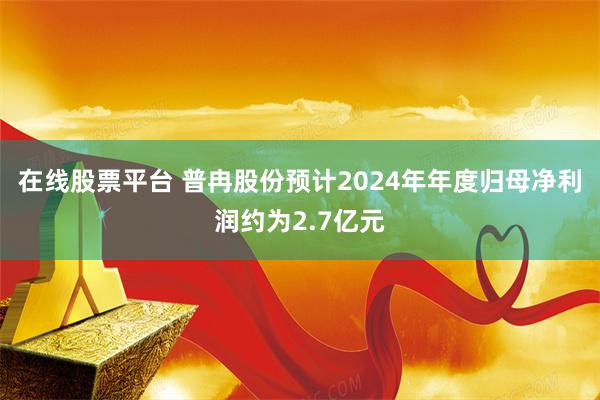 在线股票平台 普冉股份预计2024年年度归母净利润约为2.7亿元